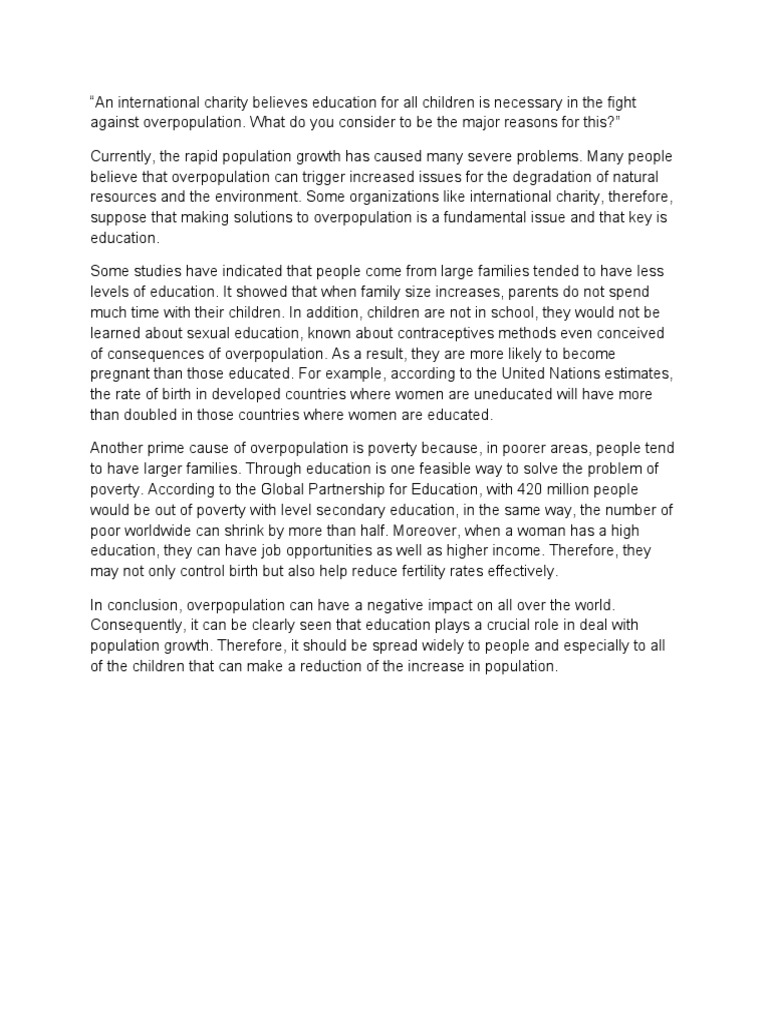 “An international charity believes education for all children is necessary in the fight against overpopulation. What do you consider to be the major reasons for this?”

Currently, the rapid population growth has caused many severe problems. Many people believe that overpopulation can trigger increased issues for the degradation of natural resources and the environment. Some organizations like international charity, therefore, suppose that making solutions to overpopulation is a fundamental issue and that key is education.

Some studies have indicated that people come from large families tended to have less levels of education. It showed that when family size increases, parents do not spend much time with their children. In addition, children are not in school, they would not be learned about sexual education, known about contraceptives methods even conceived of consequences of overpopulation. As a result, they are more likely to become pregnant than those educated. For example, according to the United Nations estimates, the rate of birth in developed countries where women are uneducated will have more than doubled in those countries where women are educated.

Another prime cause of overpopulation is poverty because, in poorer areas, people tend to have larger families. Through education is one feasible way to solve the problem of poverty. According to the Global Partnership for Education, with 420 million people would be out of poverty with level secondary education, in the same way, the number of poor worldwide can shrink by more than half. Moreover, when a woman has a high education, they can have job opportunities as well as higher income. Therefore, they may not only control birth but also help reduce fertility rates effectively.

In conclusion, overpopulation can have a negative impact on all over the world. Consequently, it can be clearly seen that education plays a crucial role in deal with population growth. Therefore, it should be spread widely to people and especially to all of the children that can make a reduction of the increase in population.